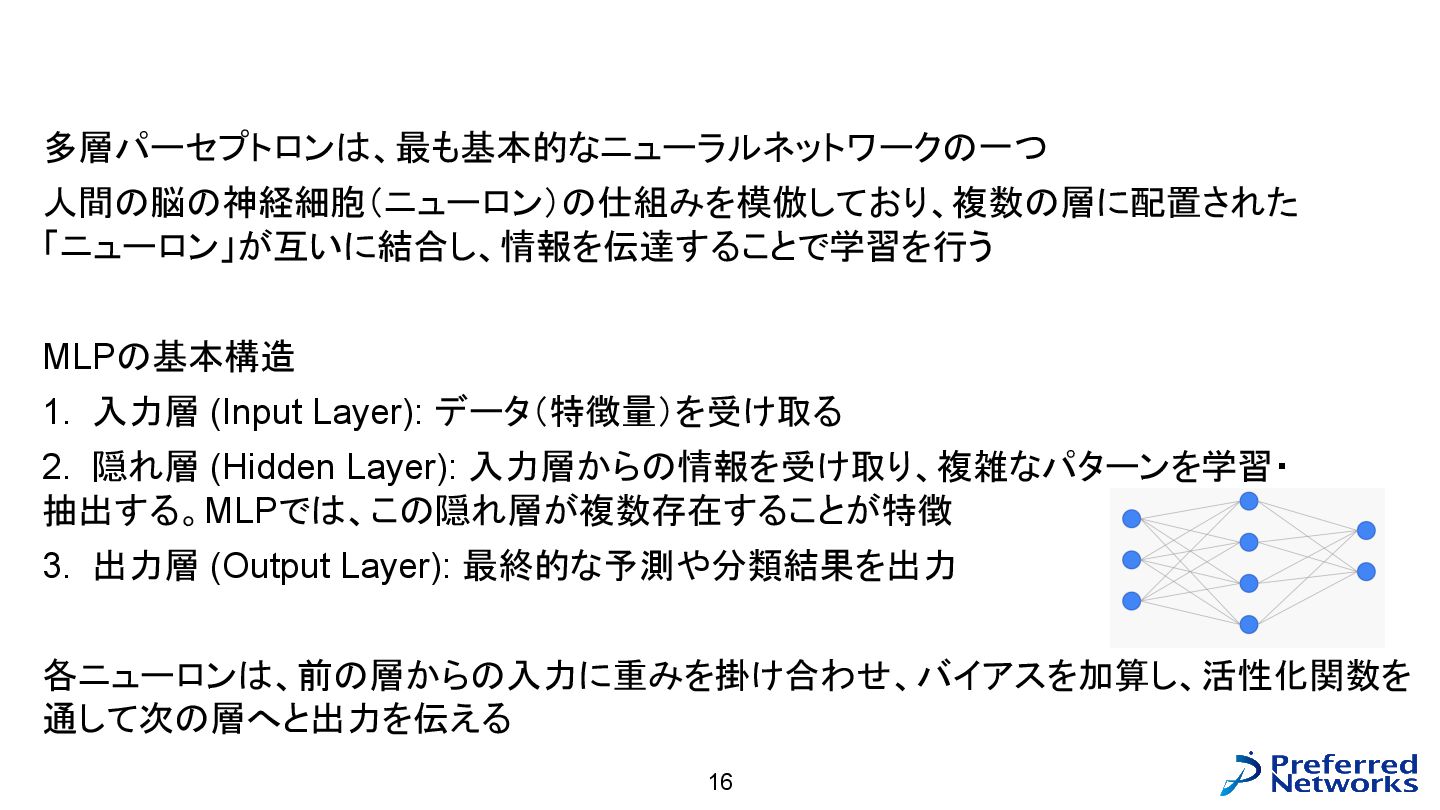 多層パーセプトロンは、最も基本的なニューラルネットワークの一つ

人間の脳の神経細胞(ニューロン)の仕組みを模倣しており、複数の層に配置された「ニューロン」が互いに結合し、情報を伝達することで学習を行う

MLPの基本構造
1. 入力層 (Input Layer): データ(特徴量)を受け取る
2. 隠れ層 (Hidden Layer): 入力層からの情報を受け取り、複雑なパターンを学習・抽出する。MLPでは、この隠れ層が複数存在することが特徴
3. 出力層 (Output Layer): 最終的な予測や分類結果を出力

各ニューロンは、前の層からの入力に重みを掛け合わせ、バイアスを加算し、活性化関数を通して次の層へと出力を伝える

16

Preferred Networks